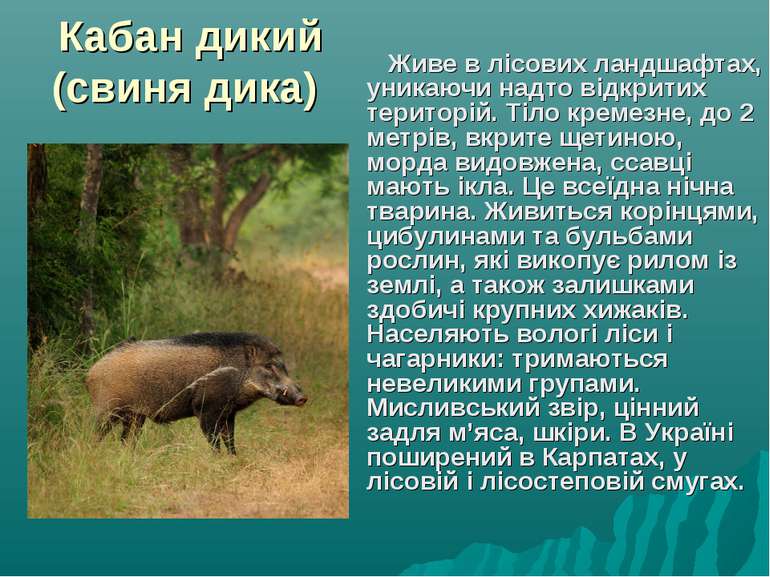 Кабан дикий (свиня дика)

Живе в лісових ландшафтах, уникаючи надто відкритих територій. Тіло кремезне, до 2 метрів, вкрите щетиною, морда видовжена, ссавці мають ікла. Це всеїдна нічна тварина. Живиться корінцями, цибулинами та бульбами рослин, які викопує рилом із землі, а також залишками здобичі крупних хижаків. Населяють вологі ліси і чагарники: тримаються невеликими групами. Мисливський звір, цінний задля м'яса, шкіри. В Україні поширений в Карпатах, у лісовій і лісостеповій смугах.